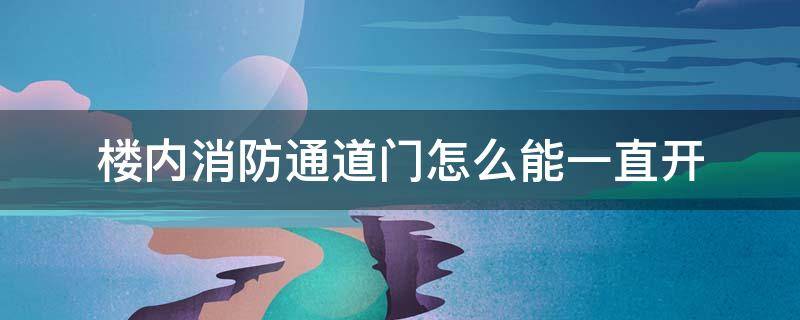 楼内消防通道门怎么能一直开